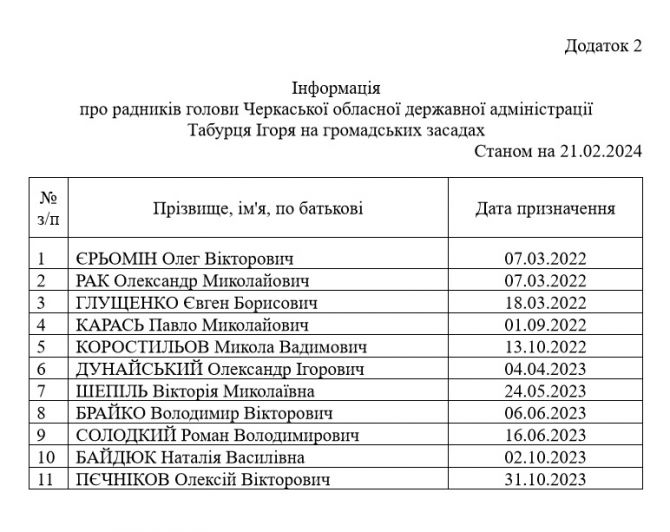 Додаток 2

Інформація
про радників голови Черкаської обласної державної адміністрації
Табурця Ігоря на громадських засадах
Станом на 21.02.2024

| № з/п | Прізвище, ім'я, по батькові | Дата призначення |
|---|---|---|
| 1 | ЄРЬОМІН Олег Вікторович | 07.03.2022 |
| 2 | РАК Олександр Миколайович | 07.03.2022 |
| 3 | ГЛУЩЕНКО Євген Борисович | 18.03.2022 |
| 4 | КАРАСЬ Павло Миколайович | 01.09.2022 |
| 5 | КОРОСТИЛЬОВ Микола Вадимович | 13.10.2022 |
| 6 | ДУНАЙСЬКИЙ Олександр Ігорович | 04.04.2023 |
| 7 | ШЕПІЛЬ Вікторія Миколаївна | 24.05.2023 |
| 8 | БРАЙКО Володимир Вікторович | 06.06.2023 |
| 9 | СОЛОДКИЙ Роман Володимирович | 16.06.2023 |
| 10 | БАЙДЮК Наталія Василівна | 02.10.2023 |
| 11 | ПЄЧНІКОВ Олексій Вікторович | 31.10.2023 |